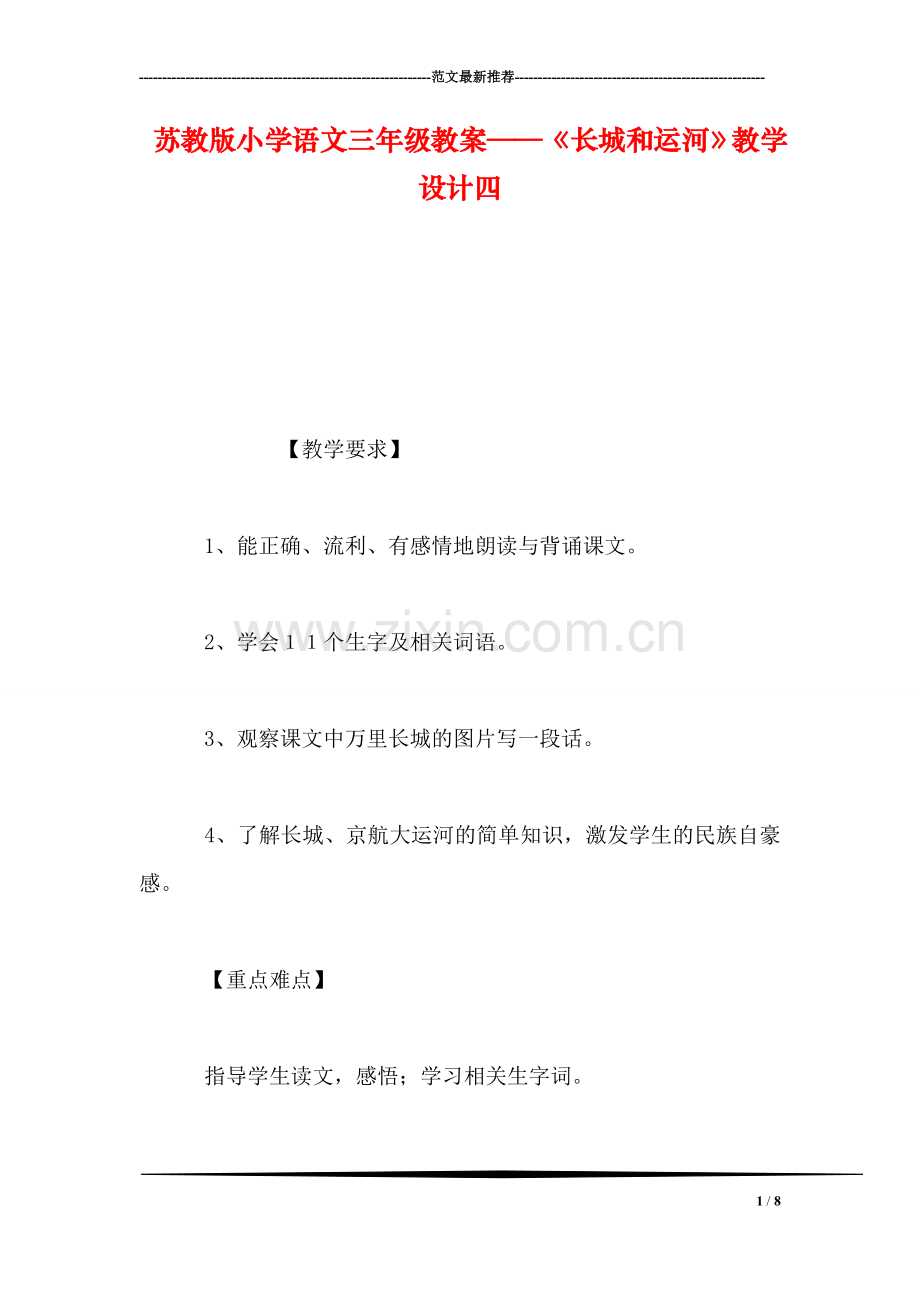 ----------------------------------------------------------------范文最新推荐------------------------------------------------------

苏教版小学语文三年级教案——《长城和运河》教学设计四

【教学要求】

1、能正确、流利、有感情地朗读与背诵课文。

2、学会11个生字及相关词语。

3、观察课文中万里长城的图片写一段话。

4、了解长城、京航大运河的简单知识，激发学生的民族自豪感。

【重点难点】

指导学生读文，感悟；学习相关生字词。

www.zixin.com.cn

1 / 8